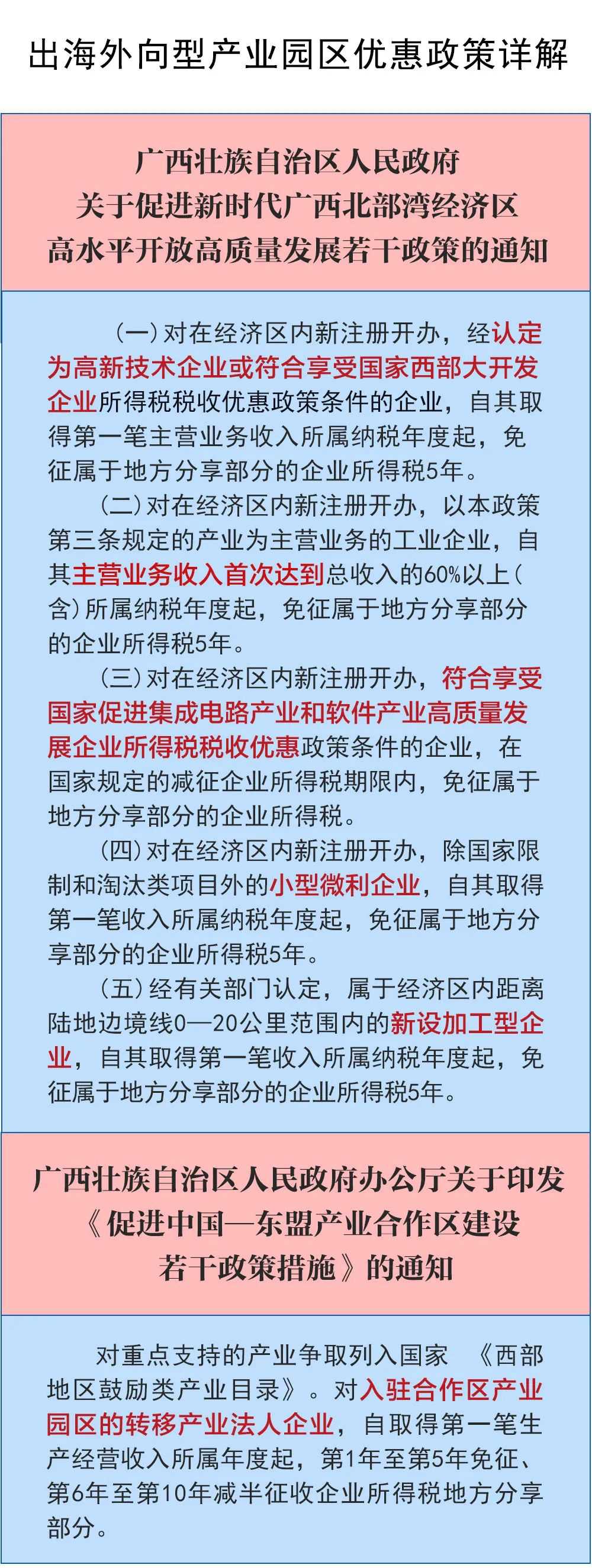 出海外向型产业园区优惠政策详解

广西壮族自治区人民政府
关于促进新时代广西北部湾经济区
高水平开放高质量发展若干政策的通知

（一）对在经济区内新注册开办，经认定为高新技术企业或符合享受国家西部大开发企业所得税税收优惠政策条件的企业，自其取得第一笔主营业务收入所属纳税年度起，免征属于地方分享部分的企业所得税5年。

（二）对在经济区内新注册开办，以本政策第三条规定的产业为主营业务的工业企业，自其主营业务收入首次达到总收入的60%以上（含）所属纳税年度起，免征属于地方分享部分的企业所得税5年。

（三）对在经济区内新注册开办，符合享受国家促进集成电路产业和软件产业高质量发展企业所得税税收优惠政策条件的企业，在国家规定的减征企业所得税期限内，免征属于地方分享部分的企业所得税。

（四）对在经济区内新注册开办，除国家限制和淘汰类项目外的小型微利企业，自其取得第一笔收入所属纳税年度起，免征属于地方分享部分的企业所得税5年。

（五）经有关部门认定，属于经济区内距离陆地边境线0—20公里范围内的新设加工型企业，自其取得第一笔收入所属纳税年度起，免征属于地方分享部分的企业所得税5年。

广西壮族自治区人民政府办公厅关于印发
《促进中国—东盟产业合作区建设
若干政策措施》的通知

对重点支持的产业争取列入国家 《西部地区鼓励类产业目录》。对入驻合作区产业园区的转移产业法人企业，自取得第一笔生产经营收入所属年度起，第1年至第5年免征、第6年至第10年减半征收企业所得税地方分享部分。